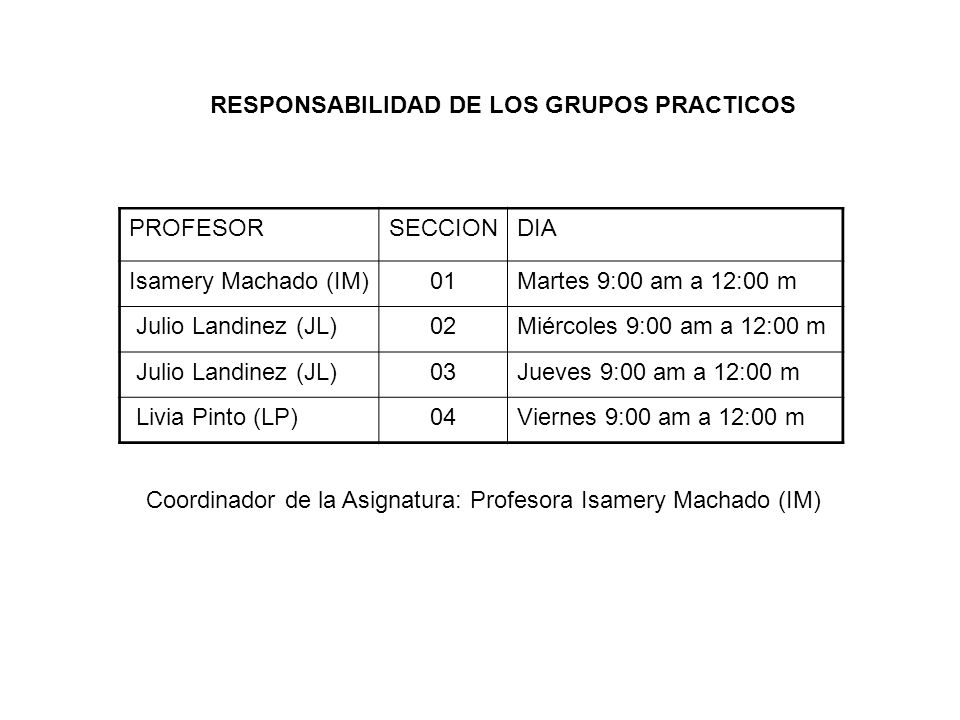 RESPONSABILIDAD DE LOS GRUPOS PRACTICOS

| PROFESOR | SECCION | DIA |
|---|---|---|
| Isamery Machado (IM) | 01 | Martes 9:00 am a 12:00 m |
| Julio Landinez (JL) | 02 | Miércoles 9:00 am a 12:00 m |
| Julio Landinez (JL) | 03 | Jueves 9:00 am a 12:00 m |
| Livia Pinto (LP) | 04 | Viernes 9:00 am a 12:00 m |

Coordinador de la Asignatura: Profesora Isamery Machado (IM)